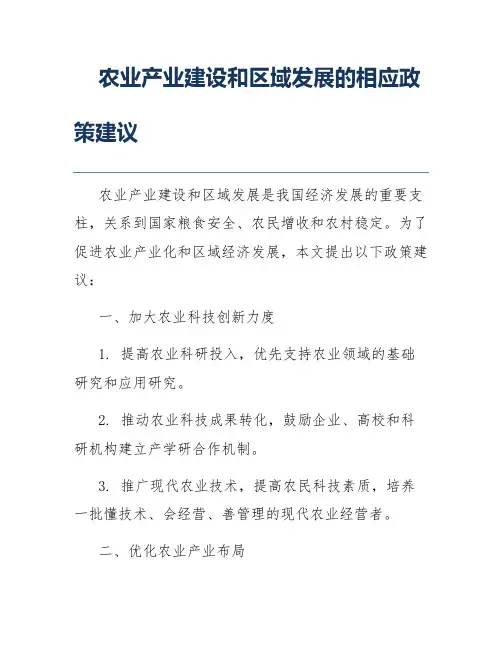 农业产业建设和区域发展的相应政策建议

农业产业建设和区域发展是我国经济发展的重要支柱，关系到国家粮食安全、农民增收和农村稳定。为了促进农业产业化和区域经济发展，本文提出以下政策建议：

一、加大农业科技创新力度

1. 提高农业科研投入，优先支持农业领域的基础研究和应用研究。

2. 推动农业科技成果转化，鼓励企业、高校和科研机构建立产学研合作机制。

3. 推广现代农业技术，提高农民科技素质，培养一批懂技术、会经营、善管理的现代农业经营者。

二、优化农业产业布局